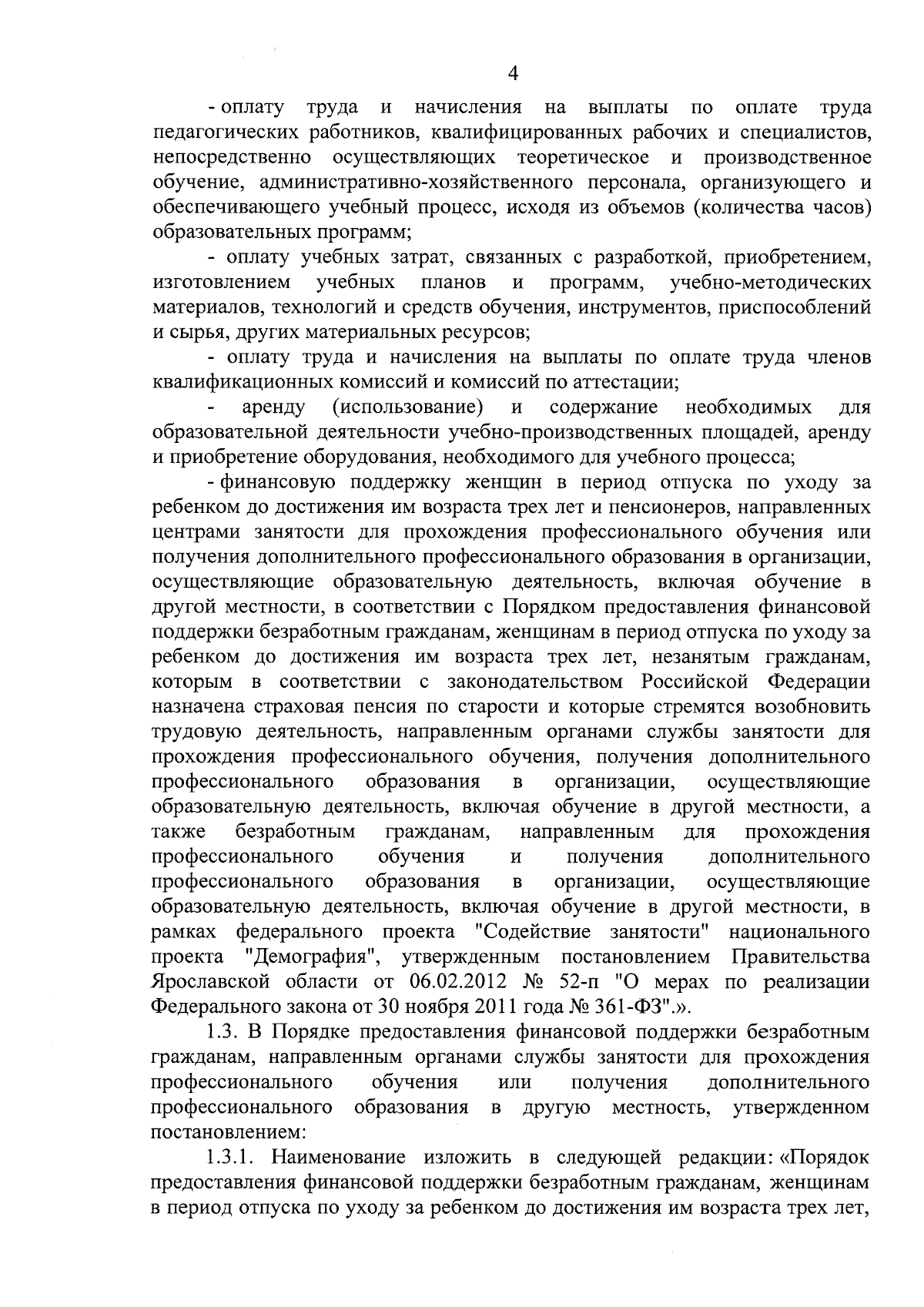 4

- оплату труда и начисления на выплаты по оплате труда педагогических работников, квалифицированных рабочих и специалистов, непосредственно осуществляющих теоретическое и производственное обучение, административно-хозяйственного персонала, организующего и обеспечивающего учебный процесс, исходя из объемов (количества часов) образовательных программ;

- оплату учебных затрат, связанных с разработкой, приобретением, изготовлением учебных планов и программ, учебно-методических материалов, технологий и средств обучения, инструментов, приспособлений и сырья, других материальных ресурсов;

- оплату труда и начисления на выплаты по оплате труда членов квалификационных комиссий и комиссий по аттестации;

- аренду (использование) и содержание необходимых для образовательной деятельности учебно-производственных площадей, аренду и приобретение оборудования, необходимого для учебного процесса;

- финансовую поддержку женщин в период отпуска по уходу за ребенком до достижения им возраста трех лет и пенсионеров, направленных центрами занятости для прохождения профессионального обучения или получения дополнительного профессионального образования в организации, осуществляющие образовательную деятельность, включая обучение в другой местности, в соответствии с Порядком предоставления финансовой поддержки безработным гражданам, женщинам в период отпуска по уходу за ребенком до достижения им возраста трех лет, незанятым гражданам, которым в соответствии с законодательством Российской Федерации назначена страховая пенсия по старости и которые стремятся возобновить трудовую деятельность, направленным органами службы занятости для прохождения профессионального обучения, получения дополнительного профессионального образования в организации, осуществляющие образовательную деятельность, включая обучение в другой местности, а также безработным гражданам, направленным для прохождения профессионального обучения и получения дополнительного профессионального образования в организации, осуществляющие образовательную деятельность, включая обучение в другой местности, в рамках федерального проекта "Содействие занятости" национального проекта "Демография", утвержденным постановлением Правительства Ярославской области от 06.02.2012 № 52-п "О мерах по реализации Федерального закона от 30 ноября 2011 года № 361-ФЗ".».

1.3. В Порядке предоставления финансовой поддержки безработным гражданам, направленным органами службы занятости для прохождения профессионального обучения или получения дополнительного профессионального образования в другую местность, утвержденном постановлением:

1.3.1. Наименование изложить в следующей редакции: «Порядок предоставления финансовой поддержки безработным гражданам, женщинам в период отпуска по уходу за ребенком до достижения им возраста трех лет,